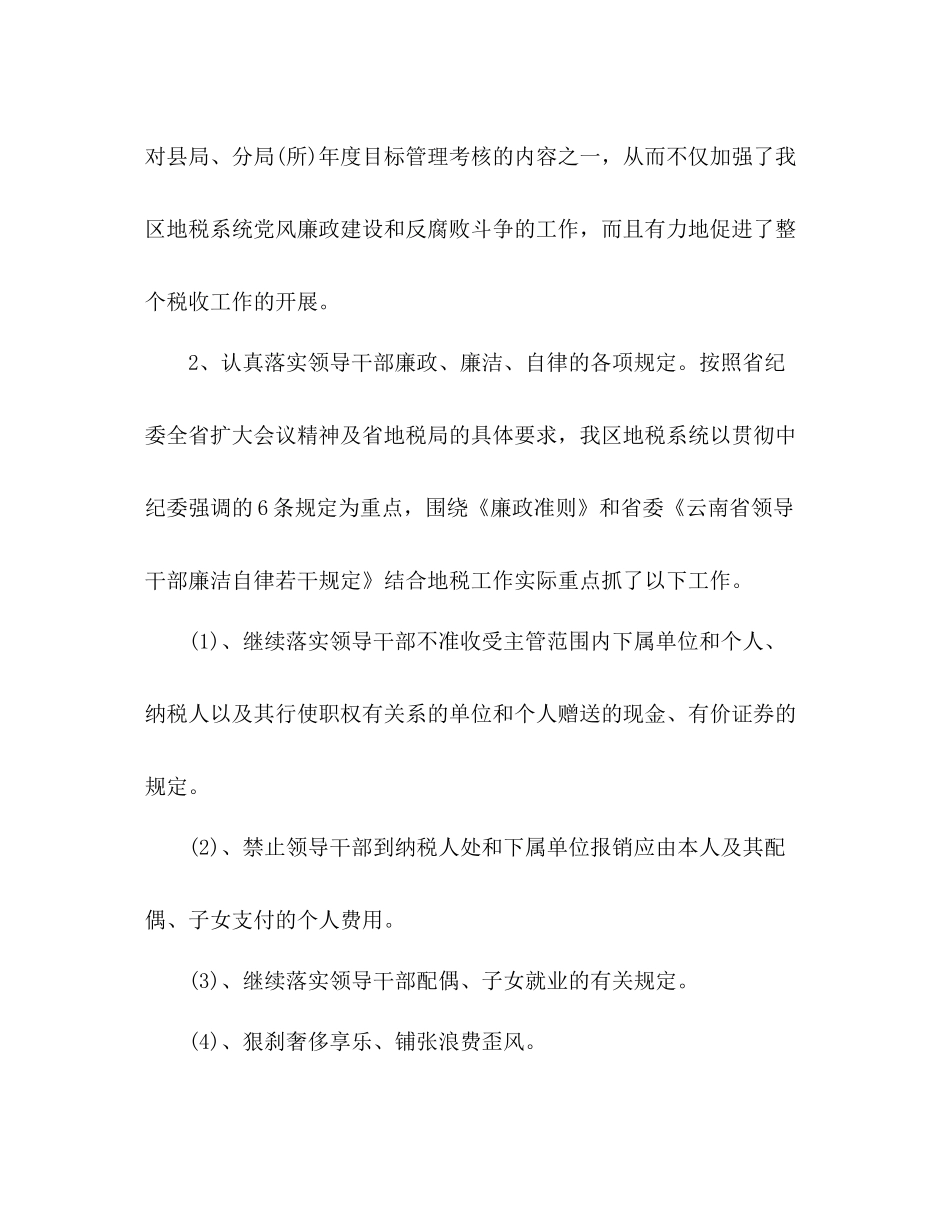 对县局、分局(所)年度目标管理考核的内容之一，从而不仅加强了我区地税系统党风廉政建设和反腐败斗争的工作，而且有力地促进了整个税收工作的开展。

2、认真落实领导干部廉政、廉洁、自律的各项规定。按照省纪委全省扩大会议精神及省地税局的具体要求，我区地税系统以贯彻中纪委强调的6条规定为重点，围绕《廉政准则》和省委《云南省领导干部廉洁自律若干规定》结合地税工作实际重点抓了以下工作。

(1)、继续落实领导干部不准收受主管范围内下属单位和个人、纳税人以及其行使职权有关系的单位和个人赠送的现金、有价证券的规定。

(2)、禁止领导干部到纳税人处和下属单位报销应由本人及其配偶、子女支付的个人费用。

(3)、继续落实领导干部配偶、子女就业的有关规定。

(4)、狠刹奢侈享乐、铺张浪费歪风。